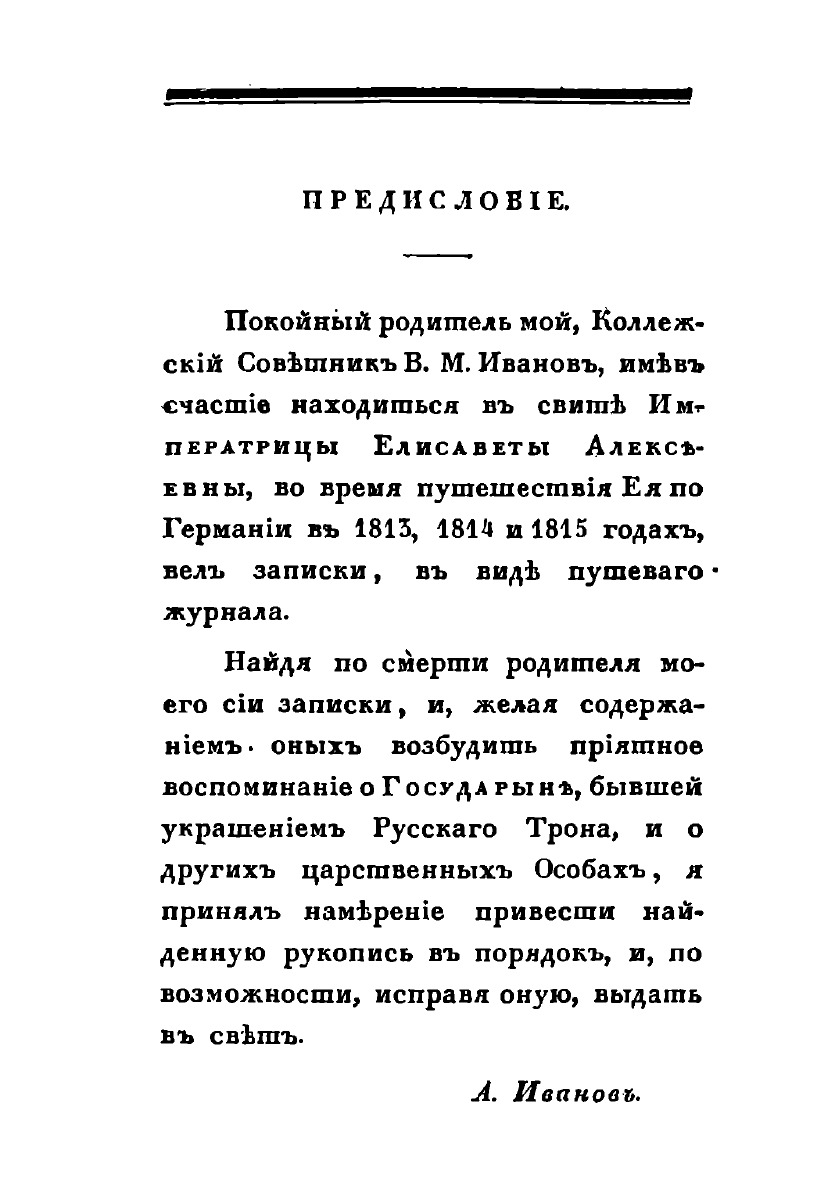 ПРЕДИСЛОВІЕ.

Покойный родитель мой, Коллежскій Совѣтникъ В. М. Ивановъ, имѣвъ счастіе находиться въ свитѣ Императрицы Елисаветы Алексѣевны, во время путешествія Ея по Германіи въ 1813, 1814 и 1815 годахъ, велъ записки, въ видѣ путеваго журнала.

Найдя по смерти родителя моего сіи записки, и, желая содержаніемъ оныхъ возбудить пріятное воспоминаніе о Государынѣ, бывшей украшеніемъ Русскаго Трона, и о другихъ царственныхъ Особахъ, я принялъ намѣреніе привести найденную рукопись въ порядокъ, и, по возможности, исправя оную, выдать въ свѣтъ.

А. Ивановъ.